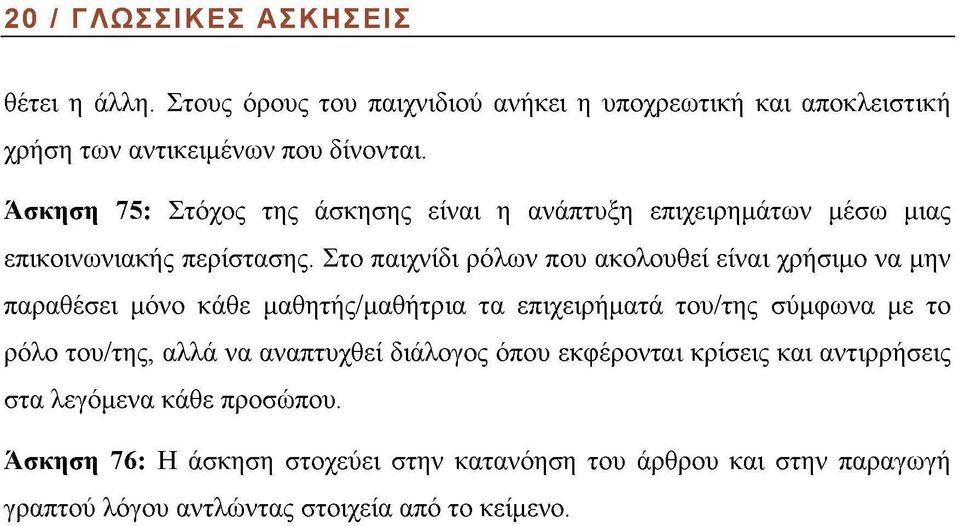 20 / ΓΛΩΣΣΙΚΕΣ ΑΣΚΗΣΕΙΣ

θέτει η άλλη. Στους όρους του παιχνιδιού ανήκει η υποχρεωτική και αποκλειστική χρήση των αντικειμένων που δίνονται.

Άσκηση 75: Στόχος της άσκησης είναι η ανάπτυξη επιχειρημάτων μέσω μιας επικοινωνιακής περίστασης. Στο παιχνίδι ρόλων που ακολουθεί είναι χρήσιμο να μην παραθέσει μόνο κάθε μαθητής/μαθήτρια τα επιχειρήματά του/της σύμφωνα με το ρόλο του/της, αλλά να αναπτυχθεί διάλογος όπου εκφέρονται κρίσεις και αντιρρήσεις στα λεγόμενα κάθε προσώπου.

Άσκηση 76: Η άσκηση στοχεύει στην κατανόηση του άρθρου και στην παραγωγή γραπτού λόγου αντλώντας στοιχεία από το κείμενο.